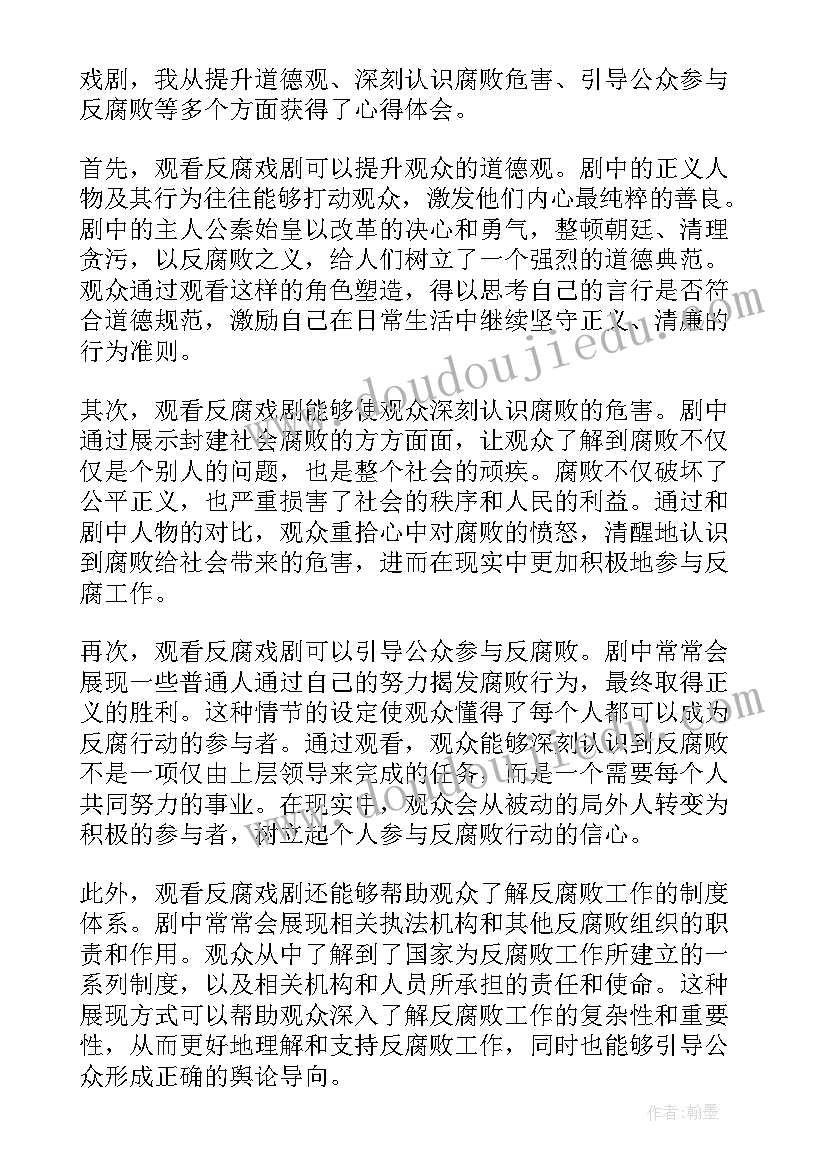 戏剧，我从提升道德观、深刻认识腐败危害、引导公众参与反腐败等多个方面获得了心得体会。

首先，观看反腐戏剧可以提升观众的道德观。剧中的正义人物及其行为往往能够打动观众，激发他们内心最纯粹的善良。剧中的主人公秦始皇以改革的决心和勇气，整顿朝廷、清理贪污，以反腐败之义，给人们树立了一个强烈的道德典范。观众通过观看这样的角色塑造，得以思考自己的言行是否符合道德规范，激励自己在日常生活中继续坚守正义、清廉的行为准则。

其次，观看反腐戏剧能够使观众深刻认识腐败的危害。剧中通过展示封建社会腐败的方方面面，让观众了解到腐败不仅仅是个别人的问题，也是整个社会的顽疾。腐败不仅破坏了公平正义，也严重损害了社会的秩序和人民的利益。通过和剧中人物的对比，观众重拾心中对腐败的愤怒，清醒地认识到腐败给社会带来的危害，进而在现实中更加积极地参与反腐工作。

再次，观看反腐戏剧可以引导公众参与反腐败。剧中常常会展现一些普通人通过自己的努力揭发腐败行为，最终取得正义的胜利。这种情节的设定使观众懂得了每个人都可以成为反腐行动的参与者。通过观看，观众能够深刻认识到反腐败不是一项仅由上层领导来完成的任务，而是一个需要每个人共同努力的事业。在现实中，观众会从被动的局外人转变为积极的参与者，树立起个人参与反腐败行动的信心。

此外，观看反腐戏剧还能够帮助观众了解反腐败工作的制度体系。剧中常常会展现相关执法机构和其他反腐败组织的职责和作用。观众从中了解到了国家为反腐败工作所建立的一系列制度，以及相关机构和人员所承担的责任和使命。这种展现方式可以帮助观众深入了解反腐败工作的复杂性和重要性，从而更好地理解和支持反腐败工作，同时也能够引导公众形成正确的舆论导向。

www.doudoujiedu.com

作者：翰墨